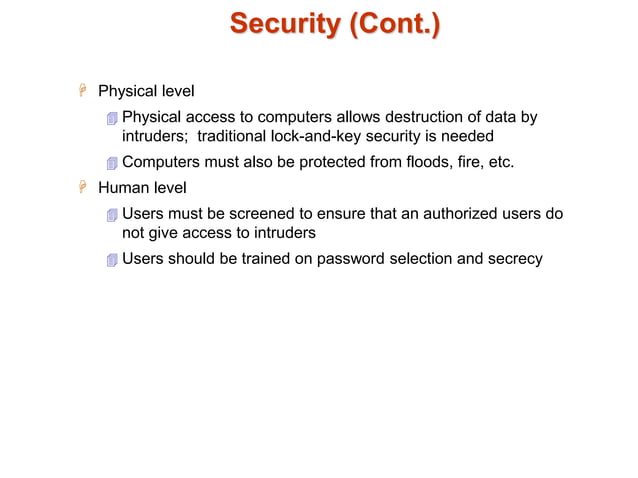 Security (Cont.)

Physical level

Physical access to computers allows destruction of data by intruders;  traditional lock-and-key security is needed

Computers must also be protected from floods, fire, etc.

Human level

Users must be screened to ensure that an authorized users do not give access to intruders

Users should be trained on password selection and secrecy